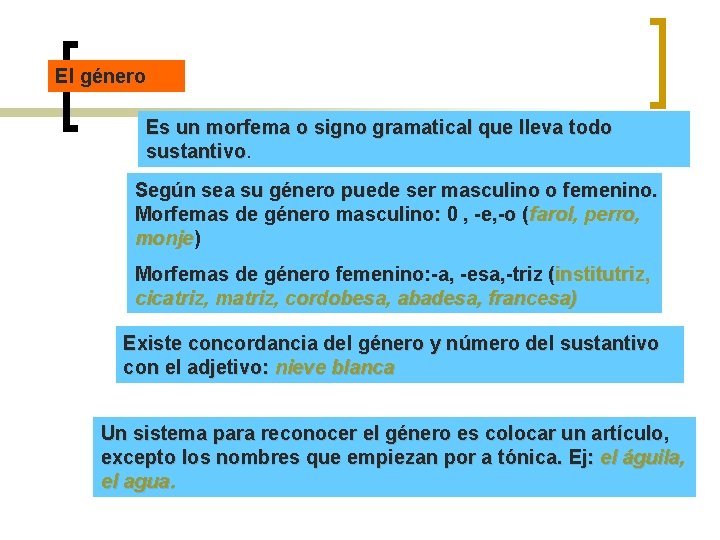 El género

Es un morfema o signo gramatical que lleva todo sustantivo.

Según sea su género puede ser masculino o femenino. Morfemas de género masculino: 0 , -e,-o (farol, perro, monje)

Morfemas de género femenino:-a, -esa,-triz (institutriz, cicatriz, matriz, cordobesa, abadesa, francesa)

Existe concordancia del género y número del sustantivo con el adjetivo: nieve blanca

Un sistema para reconocer el género es colocar un artículo, excepto los nombres que empiezan por a tónica. Ej: el águila, el agua.